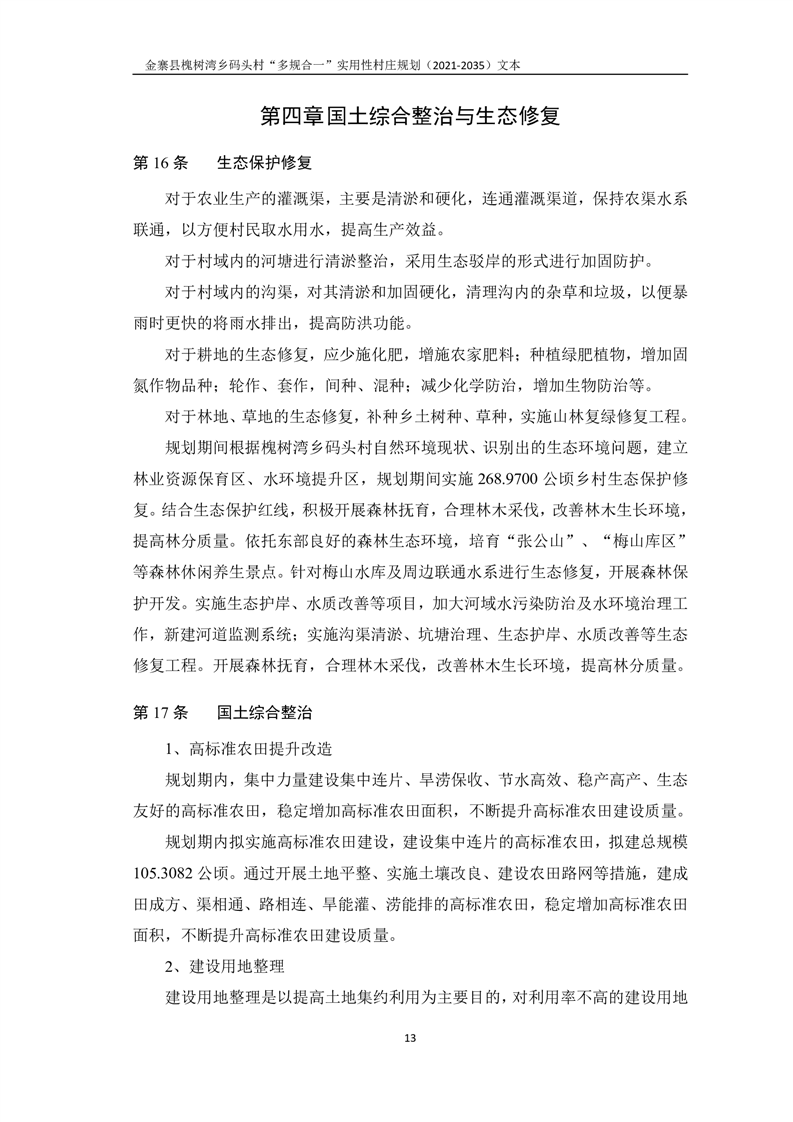 金寨县槐树湾乡码头村“多规合一”实用性村庄规划（2021-2035）文本

第四章国土综合整治与生态修复

第 16 条　　生态保护修复

对于农业生产的灌溉渠，主要是清淤和硬化，连通灌溉渠道，保持农渠水系联通，以方便村民取水用水，提高生产效益。

对于村域内的河塘进行清淤整治，采用生态驳岸的形式进行加固防护。

对于村域内的沟渠，对其清淤和加固硬化，清理沟内的杂草和垃圾，以便暴雨时更快的将雨水排出，提高防洪功能。

对于耕地的生态修复，应少施化肥，增施农家肥料；种植绿肥植物，增加固氮作物品种；轮作、套作，间种、混种；减少化学防治，增加生物防治等。

对于林地、草地的生态修复，补种乡土树种、草种，实施山林复绿修复工程。

规划期间根据槐树湾乡码头村自然环境现状、识别出的生态环境问题，建立林业资源保育区、水环境提升区，规划期间实施 268.9700 公顷乡村生态保护修复。结合生态保护红线，积极开展森林抚育，合理林木采伐，改善林木生长环境，提高林分质量。依托东部良好的森林生态环境，培育“张公山”、“梅山库区”等森林休闲养生景点。针对梅山水库及周边联通水系进行生态修复，开展森林保护开发。实施生态护岸、水质改善等项目，加大河域水污染防治及水环境治理工作，新建河道监测系统；实施沟渠清淤、坑塘治理、生态护岸、水质改善等生态修复工程。开展森林抚育，合理林木采伐，改善林木生长环境，提高林分质量。

第 17 条　　国土综合整治

1、高标准农田提升改造

规划期内，集中力量建设集中连片、旱涝保收、节水高效、稳产高产、生态友好的高标准农田，稳定增加高标准农田面积，不断提升高标准农田建设质量。

规划期内拟实施高标准农田建设，建设集中连片的高标准农田，拟建总规模 105.3082 公顷。通过开展土地平整、实施土壤改良、建设农田路网等措施，建成田成方、渠相通、路相连、旱能灌、涝能排的高标准农田，稳定增加高标准农田面积，不断提升高标准农田建设质量。

2、建设用地整理

建设用地整理是以提高土地集约利用为主要目的，对利用率不高的建设用地

13